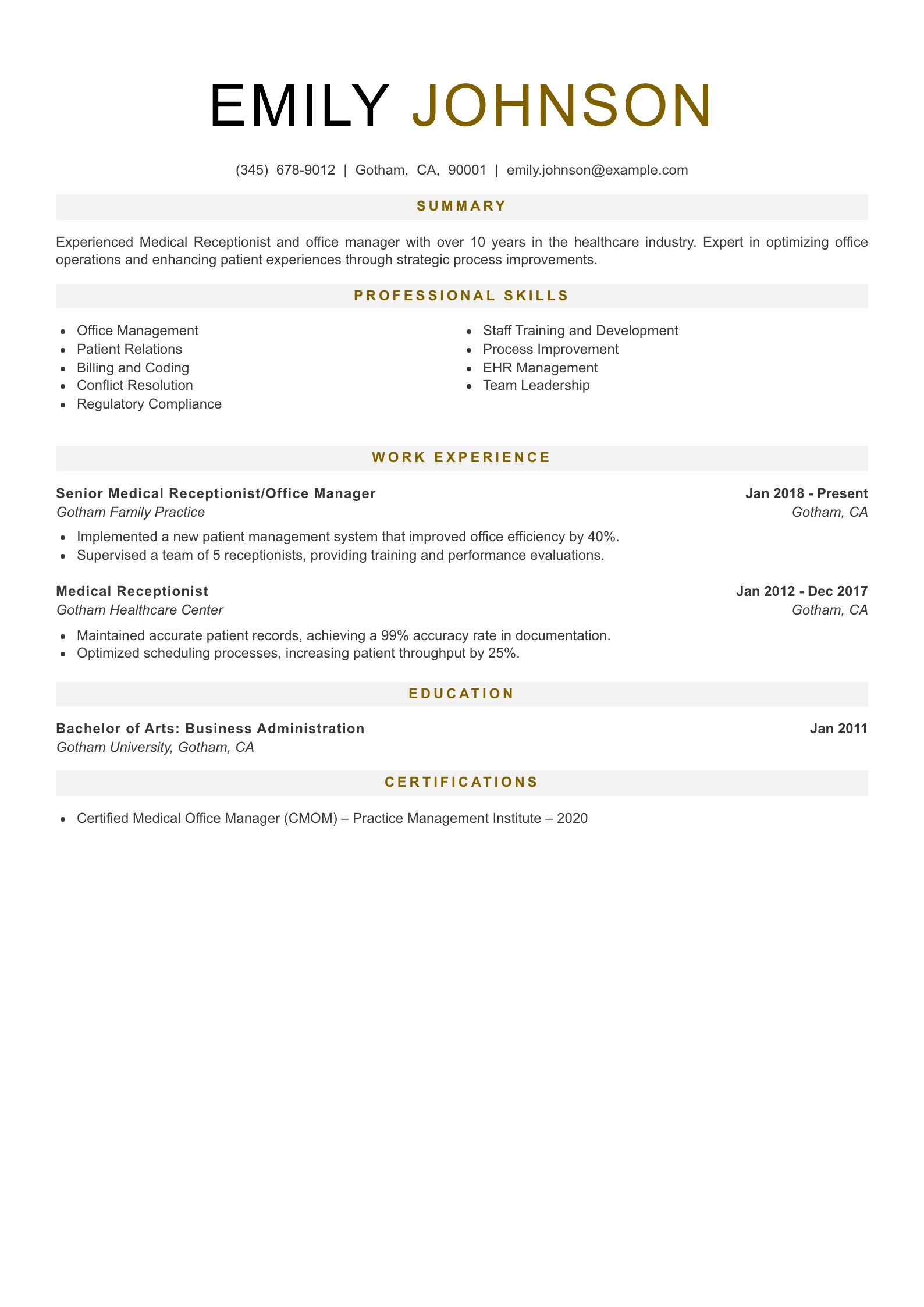 EMILY JOHNSON

(345) 678-9012 | Gotham, CA, 90001 | emily.johnson@example.com

SUMMARY

Experienced Medical Receptionist and office manager with over 10 years in the healthcare industry. Expert in optimizing office operations and enhancing patient experiences through strategic process improvements.

PROFESSIONAL SKILLS

- Office Management
- Patient Relations
- Billing and Coding
- Conflict Resolution
- Regulatory Compliance

- Staff Training and Development
- Process Improvement
- EHR Management
- Team Leadership

WORK EXPERIENCE

Senior Medical Receptionist/Office Manager
Jan 2018 - Present
Gotham Family Practice
Gotham, CA

- Implemented a new patient management system that improved office efficiency by 40%.
- Supervised a team of 5 receptionists, providing training and performance evaluations.

Medical Receptionist
Jan 2012 - Dec 2017
Gotham Healthcare Center
Gotham, CA

- Maintained accurate patient records, achieving a 99% accuracy rate in documentation.
- Optimized scheduling processes, increasing patient throughput by 25%.

EDUCATION

Bachelor of Arts: Business Administration
Jan 2011
Gotham University, Gotham, CA

CERTIFICATIONS

- Certified Medical Office Manager (CMOM) – Practice Management Institute – 2020